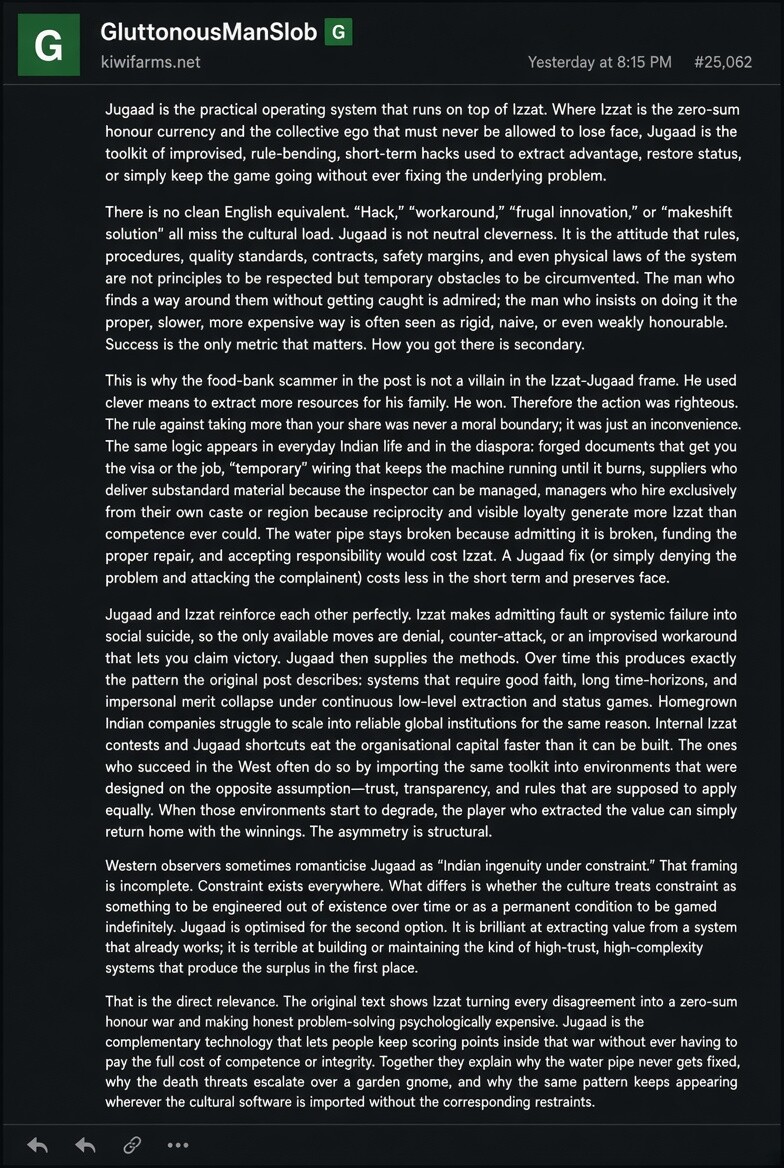 G

GluttonousManSlob G

kiwifarms.net

Yesterday at 8:15 PM #25,062

Jugaad is the practical operating system that runs on top of Izzat. Where Izzat is the zero-sum honour currency and the collective ego that must never be allowed to lose face, Jugaad is the toolkit of improvised, rule-bending, short-term hacks used to extract advantage, restore status, or simply keep the game going without ever fixing the underlying problem.

There is no clean English equivalent. "Hack," "workaround," "frugal innovation," or "makeshift solution" all miss the cultural load. Jugaad is not neutral cleverness. It is the attitude that rules, procedures, quality standards, contracts, safety margins, and even physical laws of the system are not principles to be respected but temporary obstacles to be circumvented. The man who finds a way around them without getting caught is admired; the man who insists on doing it the proper, slower, more expensive way is often seen as rigid, naive, or even weakly honourable. Success is the only metric that matters. How you got there is secondary.

This is why the food-bank scammer in the post is not a villain in the Izzat-Jugaad frame. He used clever means to extract more resources for his family. He won. Therefore the action was righteous. The rule against taking more than your share was never a moral boundary; it was just an inconvenience. The same logic appears in everyday Indian life and in the diaspora: forged documents that get you the visa or the job, "temporary" wiring that keeps the machine running until it burns, suppliers who deliver substandard material because the inspector can be managed, managers who hire exclusively from their own caste or region because reciprocity and visible loyalty generate more Izzat than competence ever could. The water pipe stays broken because admitting it is broken, funding the proper repair, and accepting responsibility would cost Izzat. A Jugaad fix (or simply denying the problem and attacking the complainent) costs less in the short term and preserves face.

Jugaad and Izzat reinforce each other perfectly. Izzat makes admitting fault or systemic failure into social suicide, so the only available moves are denial, counter-attack, or an improvised workaround that lets you claim victory. Jugaad then supplies the methods. Over time this produces exactly the pattern the original post describes: systems that require good faith, long time-horizons, and impersonal merit collapse under continuous low-level extraction and status games. Homegrown Indian companies struggle to scale into reliable global institutions for the same reason. Internal Izzat contests and Jugaad shortcuts eat the organisational capital faster than it can be built. The ones who succeed in the West often do so by importing the same toolkit into environments that were designed on the opposite assumption—trust, transparency, and rules that are supposed to apply equally. When those environments start to degrade, the player who extracted the value can simply return home with the winnings. The asymmetry is structural.

Western observers sometimes romanticise Jugaad as "Indian ingenuity under constraint." That framing is incomplete. Constraint exists everywhere. What differs is whether the culture treats constraint as something to be engineered out of existence over time or as a permanent condition to be gamed indefinitely. Jugaad is optimised for the second option. It is brilliant at extracting value from a system that already works; it is terrible at building or maintaining the kind of high-trust, high-complexity systems that produce the surplus in the first place.

That is the direct relevance. The original text shows Izzat turning every disagreement into a zero-sum honour war and making honest problem-solving psychologically expensive. Jugaad is the complementary technology that lets people keep scoring points inside that war without ever having to pay the full cost of competence or integrity. Together they explain why the water pipe never gets fixed, why the death threats escalate over a garden gnome, and why the same pattern keeps appearing wherever the cultural software is imported without the corresponding restraints.